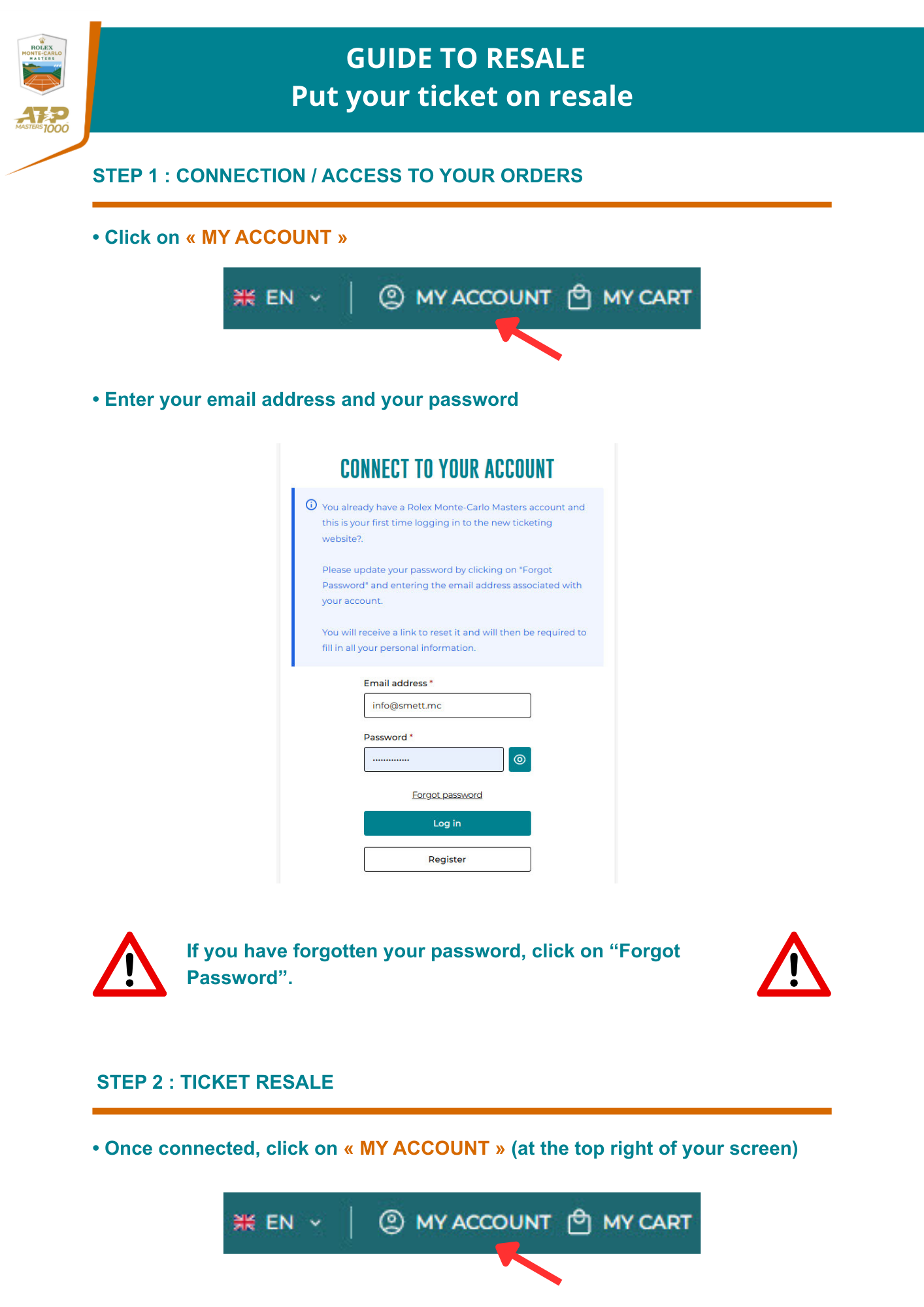 ROLEX MONTE-CARLO MASTERS

ATP MASTERS 1000

GUIDE TO RESALE
Put your ticket on resale

STEP 1 : CONNECTION / ACCESS TO YOUR ORDERS

• Click on « MY ACCOUNT »

EN MY ACCOUNT MY CART

• Enter your email address and your password

CONNECT TO YOUR ACCOUNT

You already have a Rolex Monte-Carlo Masters account and this is your first time logging in to the new ticketing website?.

Please update your password by clicking on "Forgot Password" and entering the email address associated with your account.

You will receive a link to reset it and will then be required to fill in all your personal information.

Email address *

info@smett.mc

Password *

..............

Forgot password

Log in

Register

If you have forgotten your password, click on “Forgot Password”.

STEP 2 : TICKET RESALE

• Once connected, click on « MY ACCOUNT » (at the top right of your screen)

EN MY ACCOUNT MY CART